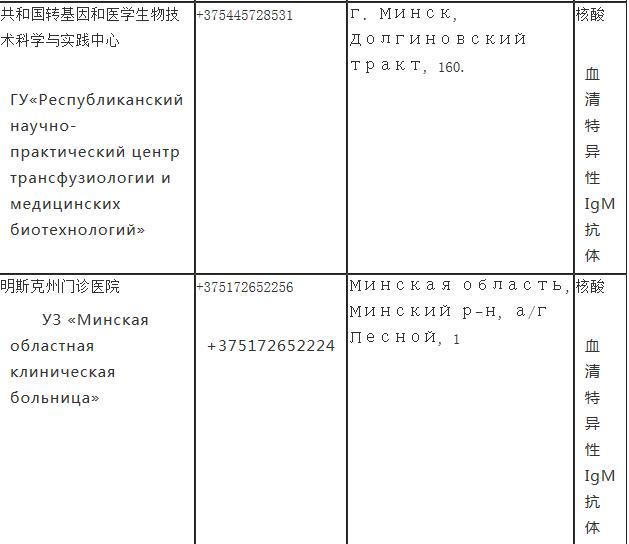 | 共和国转基因和医学生物技术科学与实践中心 ГУ«Республиканский научно-практический центр трансфузиологии и медицинских биотехнологий» | +375445728531 | г. Минск, Долгиновский тракт, 160. | 核酸 血清特异性IgM抗体 |
|---|---|---|---|
| 明斯克州门诊医院 УЗ «Минская областная клиническая больница» | +375172652256 +375172652224 | Минская область, Минский р-н, а/г Лесной, 1 | 核酸 血清特异性IgM抗体 |